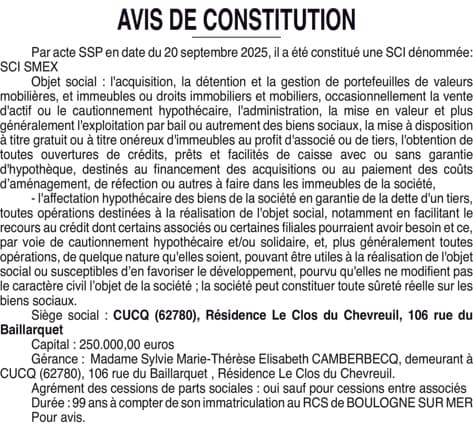 AVIS DE CONSTITUTION

Par acte SSP en date du 20 septembre 2025, il a été constitué une SCI dénommée: SCI SMEX

Objet social : l'acquisition, la détention et la gestion de portefeuilles de valeurs mobilières, et immeubles ou droits immobiliers et mobiliers, occasionnellement la vente d'actif ou le cautionnement hypothécaire, l'administration, la mise en valeur et plus généralement l'exploitation par bail ou autrement des biens sociaux, la mise à disposition à titre gratuit ou à titre onéreux d'immeubles au profit d'associé ou de tiers, l'obtention de toutes ouvertures de crédits, prêts et facilités de caisse avec ou sans garantie d'hypothèque, destinés au financement des acquisitions ou au paiement des coûts d'aménagement, de réfection ou autres à faire dans les immeubles de la société,

- l'affectation hypothécaire des biens de la société en garantie de la dette d'un tiers, toutes opérations destinées à la réalisation de l'objet social, notamment en facilitant le recours au crédit dont certains associés ou certaines filiales pourraient avoir besoin et ce, par voie de cautionnement hypothécaire et/ou solidaire, et, plus généralement toutes opérations, de quelque nature qu'elles soient, pouvant être utiles à la réalisation de l'objet social ou susceptibles d'en favoriser le développement, pourvu qu'elles ne modifient pas le caractère civil l'objet de la société ; la société peut constituer toute sûreté réelle sur les biens sociaux.

Siège social : CUCQ (62780), Résidence Le Clos du Chevreuil, 106 rue du Baillarquet

Capital : 250.000,00 euros

Gérance : Madame Sylvie Marie-Thérèse Elisabeth CAMBERBECQ, demeurant à CUCQ (62780), 106 rue du Baillarquet , Résidence Le Clos du Chevreuil.

Agrément des cessions de parts sociales : oui sauf pour cessions entre associés

Durée : 99 ans à compter de son immatriculation au RCS de BOULOGNE SUR MER

Pour avis.